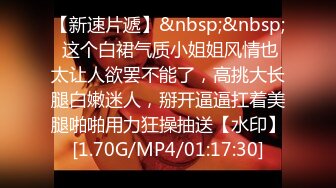 【新速片遞】&nbsp;&nbsp;这个白裙气质小姐姐风情也太让人欲罢不能了，高挑大长腿白嫩迷人，掰开逼逼扛着美腿啪啪用力狂操抽送【水印】[1.70G/MP4/01:17:30]